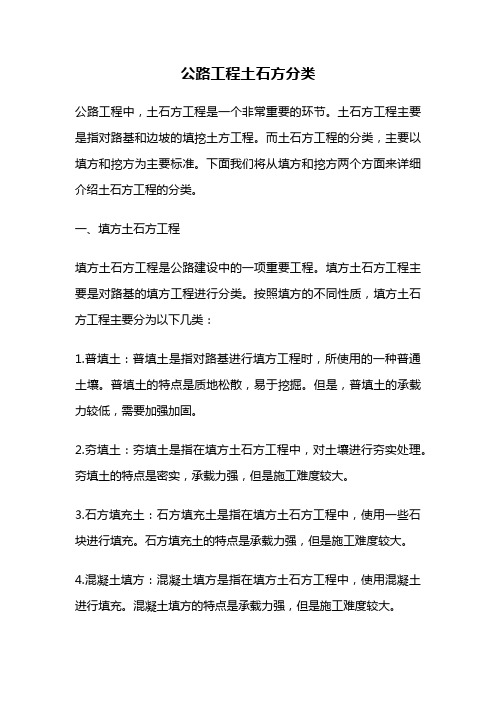 公路工程土石方分类

公路工程中，土石方工程是一个非常重要的环节。土石方工程主要是指对路基和边坡的填挖土方工程。而土石方工程的分类，主要以填方和挖方为主要标准。下面我们将从填方和挖方两个方面来详细介绍土石方工程的分类。

一、填方土石方工程

填方土石方工程是公路建设中的一项重要工程。填方土石方工程主要是对路基的填方工程进行分类。按照填方的不同性质，填方土石方工程主要分为以下几类：

1.普填土：普填土是指对路基进行填方工程时，所使用的一种普通土壤。普填土的特点是质地松散，易于挖掘。但是，普填土的承载力较低，需要加强加固。

2.夯填土：夯填土是指在填方土石方工程中，对土壤进行夯实处理。夯填土的特点是密实，承载力强，但是施工难度较大。

3.石方填充土：石方填充土是指在填方土石方工程中，使用一些石块进行填充。石方填充土的特点是承载力强，但是施工难度较大。

4.混凝土填方：混凝土填方是指在填方土石方工程中，使用混凝土进行填充。混凝土填方的特点是承载力强，但是施工难度较大。